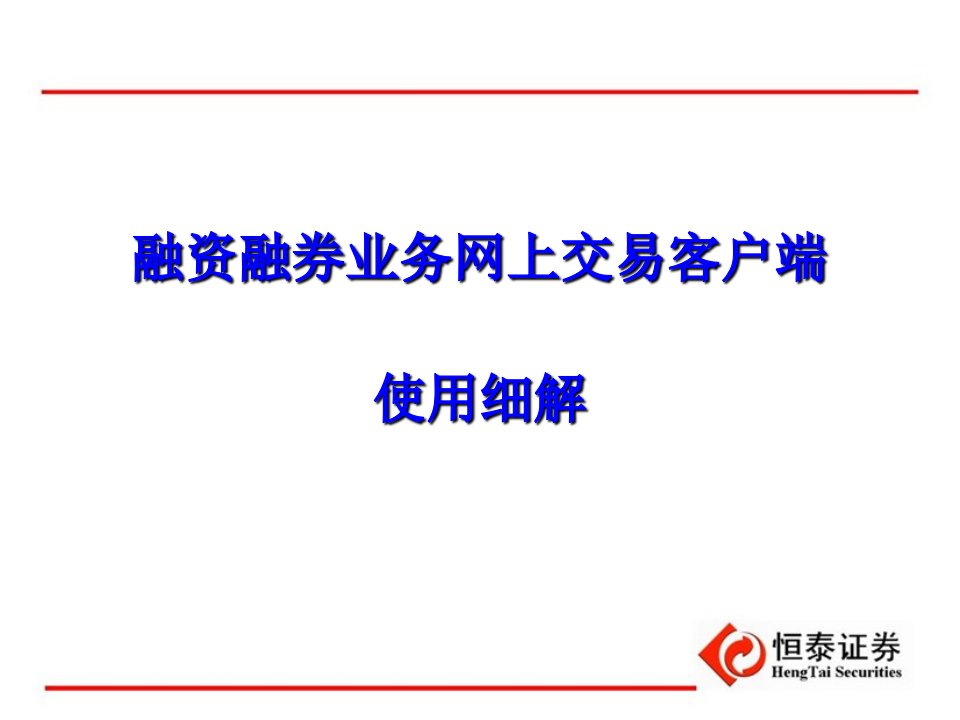 融资融券业务网上交易客户端

使用细解

恒泰证券
HengTai Securities